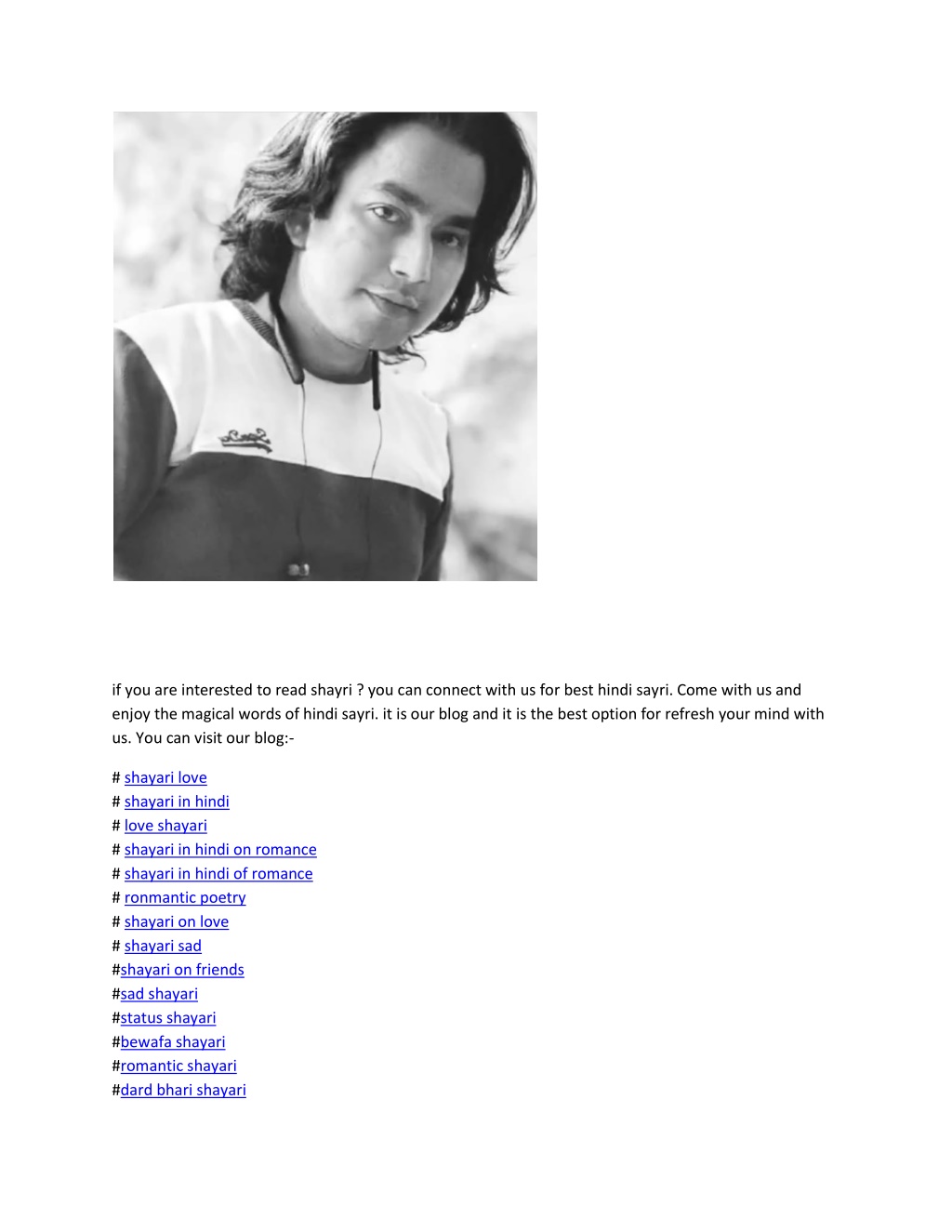 if you are interested to read shayri ? you can connect with us for best hindi sayri. Come with us and enjoy the magical words of hindi sayri. it is our blog and it is the best option for refresh your mind with us. You can visit our blog:-

# shayari love
# shayari in hindi
# love shayari
# shayari in hindi on romance
# shayari in hindi of romance
# ronmantic poetry
# shayari on love
# shayari sad
#shayari on friends
#sad shayari
#status shayari
#bewafa shayari
#romantic shayari
#dard bhari shayari